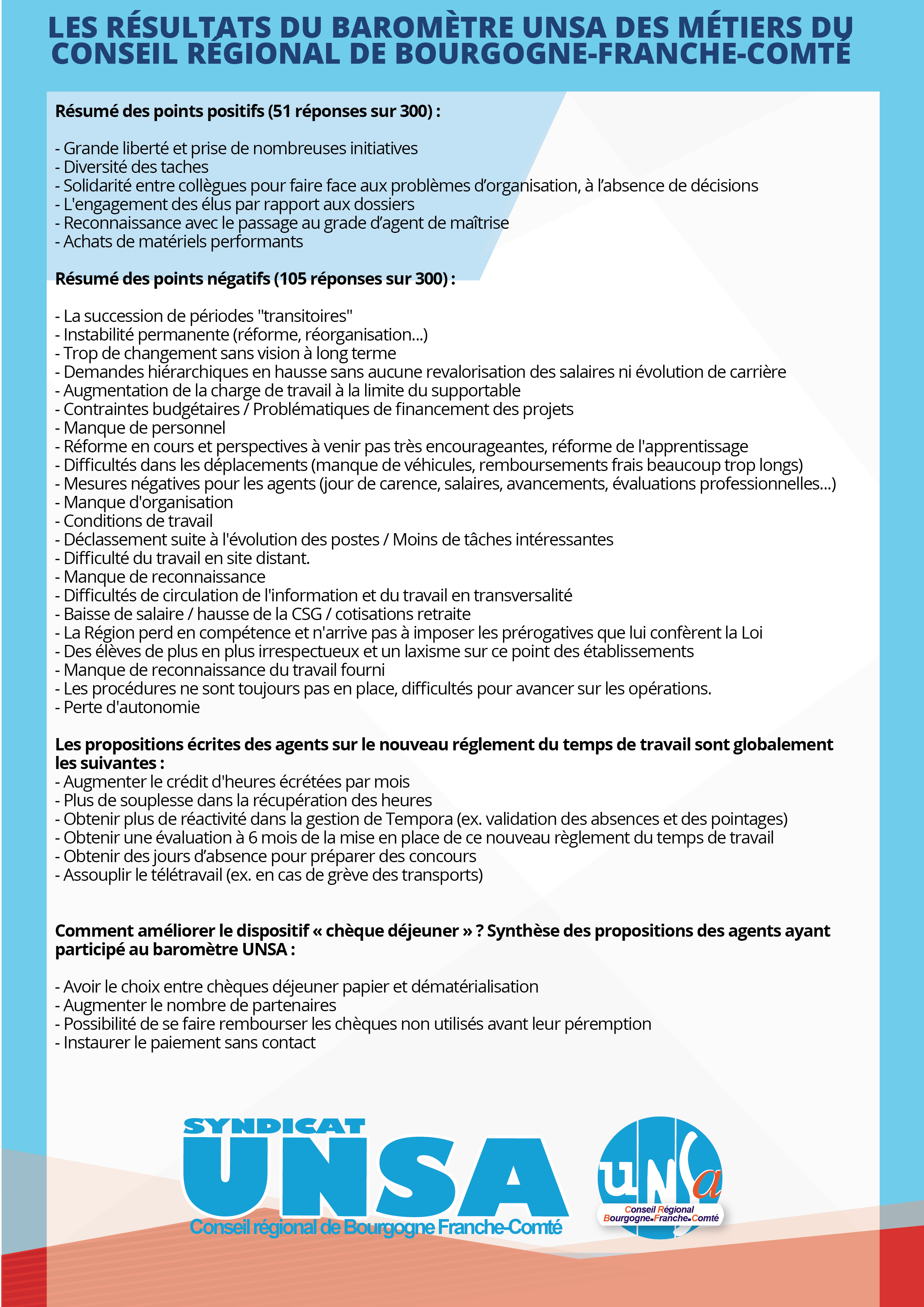 LES RÉSULTATS DU BAROMÈTRE UNSA DES MÉTIERS DU CONSEIL RÉGIONAL DE BOURGOGNE-FRANCHE-COMTÉ

Résumé des points positifs (51 réponses sur 300) :

- Grande liberté et prise de nombreuses initiatives
- Diversité des taches
- Solidarité entre collègues pour faire face aux problèmes d'organisation, à l'absence de décisions
- L'engagement des élus par rapport aux dossiers
- Reconnaissance avec le passage au grade d'agent de maîtrise
- Achats de matériels performants

Résumé des points négatifs (105 réponses sur 300) :

- La succession de périodes "transitoires"
- Instabilité permanente (réforme, réorganisation...)
- Trop de changement sans vision à long terme
- Demandes hiérarchiques en hausse sans aucune revalorisation des salaires ni évolution de carrière
- Augmentation de la charge de travail à la limite du supportable
- Contraintes budgétaires / Problématiques de financement des projets
- Manque de personnel
- Réforme en cours et perspectives à venir pas très encourageantes, réforme de l'apprentissage
- Difficultés dans les déplacements (manque de véhicules, remboursements frais beaucoup trop longs)
- Mesures négatives pour les agents (jour de carence, salaires, avancements, évaluations professionnelles...)
- Manque d'organisation
- Conditions de travail
- Déclassement suite à l'évolution des postes / Moins de tâches intéressantes
- Difficulté du travail en site distant.
- Manque de reconnaissance
- Difficultés de circulation de l'information et du travail en transversalité
- Baisse de salaire / hausse de la CSG / cotisations retraite
- La Région perd en compétence et n'arrive pas à imposer les prérogatives que lui confèrent la Loi
- Des élèves de plus en plus irrespectueux et un laxisme sur ce point des établissements
- Manque de reconnaissance du travail fourni
- Les procédures ne sont toujours pas en place, difficultés pour avancer sur les opérations.
- Perte d'autonomie

Les propositions écrites des agents sur le nouveau réglement du temps de travail sont globalement les suivantes :
- Augmenter le crédit d'heures écrétées par mois
- Plus de souplesse dans la récupération des heures
- Obtenir plus de réactivité dans la gestion de Tempora (ex. validation des absences et des pointages)
- Obtenir une évaluation à 6 mois de la mise en place de ce nouveau règlement du temps de travail
- Obtenir des jours d'absence pour préparer des concours
- Assouplir le télétravail (ex. en cas de grève des transports)

Comment améliorer le dispositif « chèque déjeuner » ? Synthèse des propositions des agents ayant participé au baromètre UNSA :

- Avoir le choix entre chèques déjeuner papier et dématérialisation
- Augmenter le nombre de partenaires
- Possibilité de se faire rembourser les chèques non utilisés avant leur péremption
- Instaurer le paiement sans contact

SYNDICAT
UNSA
Conseil régional de Bourgogne Franche-Comté

UNSa
Conseil Régional
Bourgogne Franche Comté